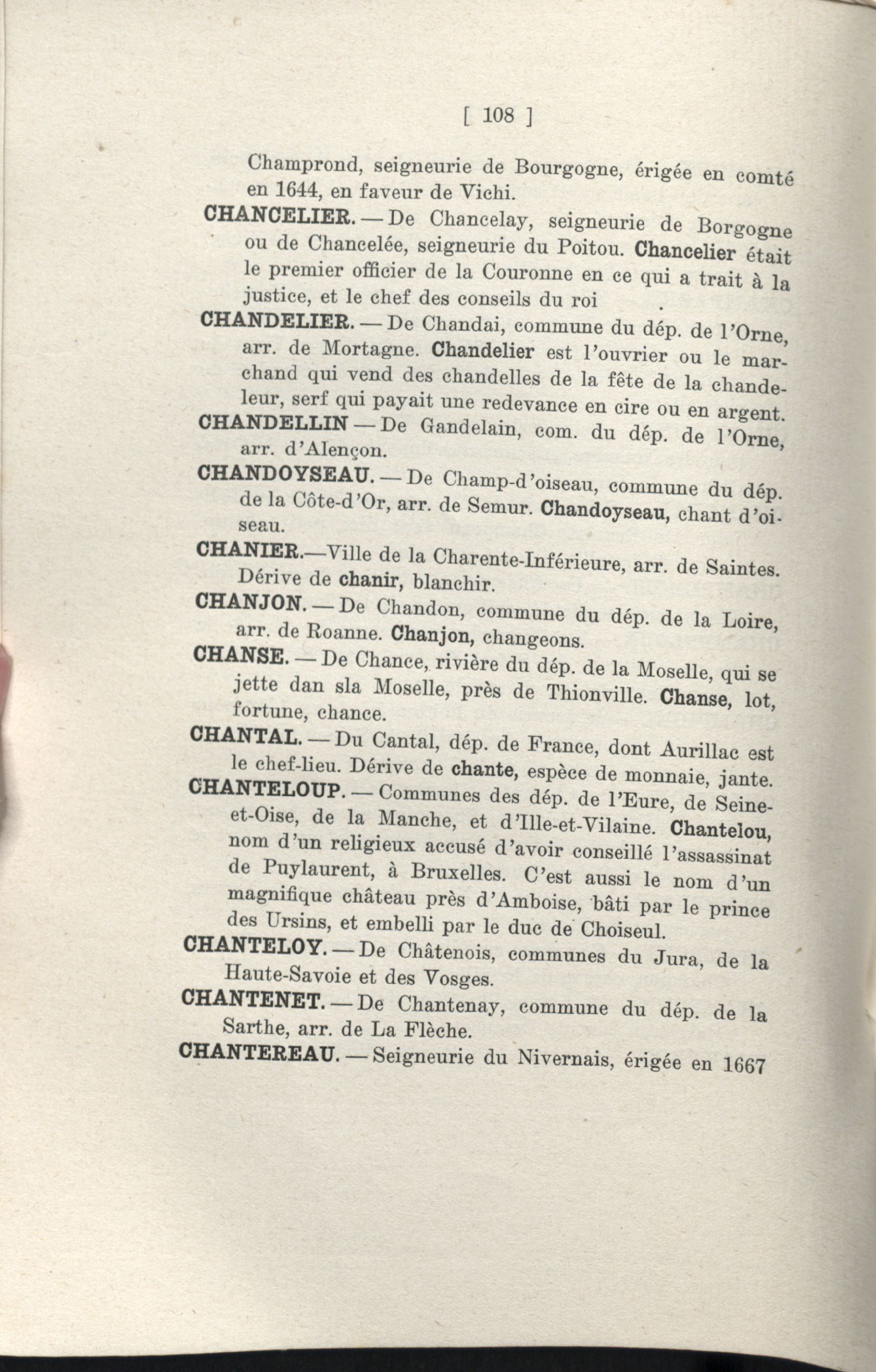 [ 108 ]

Champrond, seigneurie de Bourgogne, érigée en comté en 1644, en faveur de Vichi.

CHANCELIER. — De Chancelay, seigneurie de Borgogne ou de Chancelée, seigneurie du Poitou. Chancelier était le premier officier de la Couronne en ce qui a trait à la justice, et le chef des conseils du roi .

CHANDELIER. — De Chandai, commune du dép. de l'Orne, arr. de Mortagne. Chandelier est l'ouvrier ou le marchand qui vend des chandelles de la fête de la chandeleur, serf qui payait une redevance en cire ou en argent.

CHANDELLIN — De Gandelain, com. du dép. de l'Orne, arr. d'Alençon.

CHANDOYSEAU. — De Champ-d'oiseau, commune du dép. de la Côte-d'Or, arr. de Semur. Chandoyseau, chant d'oiseau.

CHANIER.—Ville de la Charente-Inférieure, arr. de Saintes. Dérive de chanir, blanchir.

CHANJON. — De Chandon, commune du dép. de la Loire, arr. de Roanne. Chanjon, changeons.

CHANSE. — De Chance, rivière du dép. de la Moselle, qui se jette dan sla Moselle, près de Thionville. Chanse, lot, fortune, chance.

CHANTAL. — Du Cantal, dép. de France, dont Aurillac est le chef-lieu. Dérive de chante, espèce de monnaie, jante.

CHANTELOUP. — Communes des dép. de l'Eure, de Seine-et-Oise, de la Manche, et d'Ille-et-Vilaine. Chantelou, nom d'un religieux accusé d'avoir conseillé l'assassinat de Puylaurent, à Bruxelles. C'est aussi le nom d'un magnifique château près d'Amboise, bâti par le prince des Ursins, et embelli par le duc de Choiseul.

CHANTELOY. — De Châtenois, communes du Jura, de la Haute-Savoie et des Vosges.

CHANTENET. — De Chantenay, commune du dép. de la Sarthe, arr. de La Flèche.

CHANTEREAU. — Seigneurie du Nivernais, érigée en 1667